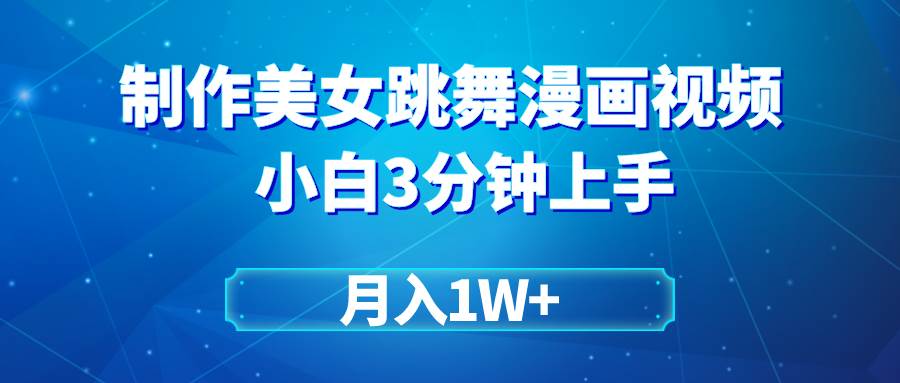 制作美女跳舞漫画视频
小白3分钟上手

月入1W+